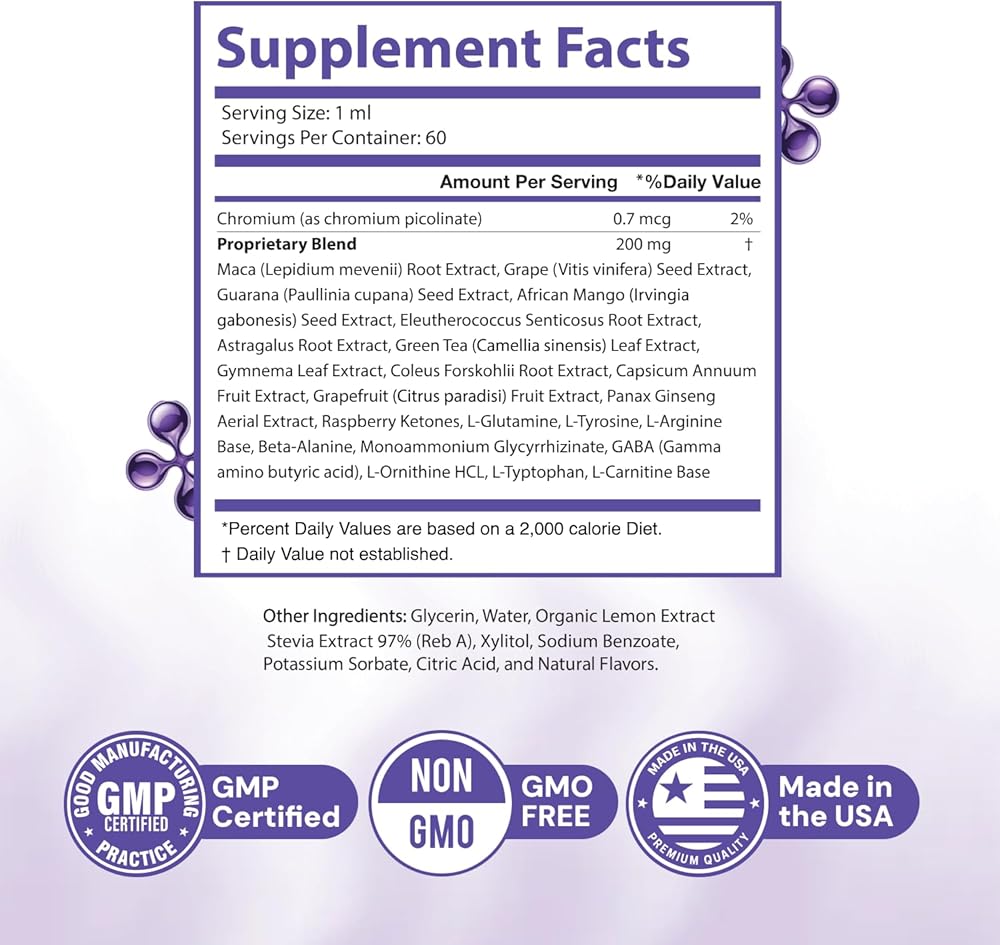 Supplement Facts

Serving Size: 1 ml
Servings Per Container: 60

| | Amount Per Serving | *%Daily Value |
|---|---|---|
| Chromium (as chromium picolinate) | 0.7 mcg | 2% |
| Proprietary Blend | 200 mg | † |

Maca (Lepidium mevenii) Root Extract, Grape (Vitis vinifera) Seed Extract, Guarana (Paullinia cupana) Seed Extract, African Mango (Irvingia gabonesis) Seed Extract, Eleutherococcus Senticosus Root Extract, Astragalus Root Extract, Green Tea (Camellia sinensis) Leaf Extract, Gymnema Leaf Extract, Coleus Forskohlii Root Extract, Capsicum Annuum Fruit Extract, Grapefruit (Citrus paradisi) Fruit Extract, Panax Ginseng Aerial Extract, Raspberry Ketones, L-Glutamine, L-Tyrosine, L-Arginine Base, Beta-Alanine, Monoammonium Glycyrrhizinate, GABA (Gamma amino butyric acid), L-Ornithine HCL, L-Typtophan, L-Carnitine Base

*Percent Daily Values are based on a 2,000 calorie Diet.
† Daily Value not established.

Other Ingredients: Glycerin, Water, Organic Lemon Extract Stevia Extract 97% (Reb A), Xylitol, Sodium Benzoate, Potassium Sorbate, Citric Acid, and Natural Flavors.

GOOD MANUFACTURING PRACTICE
GMP
CERTIFIED
GMP Certified

NON
GMO
GMO FREE

MADE IN THE USA
PREMIUM QUALITY
Made in the USA